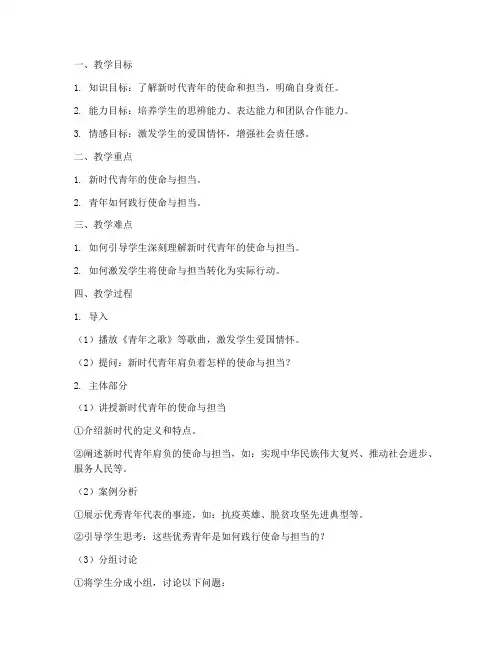 一、教学目标

1. 知识目标：了解新时代青年的使命和担当，明确自身责任。

2. 能力目标：培养学生的思辨能力、表达能力和团队合作能力。

3. 情感目标：激发学生的爱国情怀，增强社会责任感。

二、教学重点

1. 新时代青年的使命与担当。

2. 青年如何践行使命与担当。

三、教学难点

1. 如何引导学生深刻理解新时代青年的使命与担当。

2. 如何激发学生将使命与担当转化为实际行动。

四、教学过程

1. 导入

（1）播放《青年之歌》等歌曲，激发学生爱国情怀。

（2）提问：新时代青年肩负着怎样的使命与担当？

2. 主体部分

（1）讲授新时代青年的使命与担当

①介绍新时代的定义和特点。

②阐述新时代青年肩负的使命与担当，如：实现中华民族伟大复兴、推动社会进步、服务人民等。

（2）案例分析

①展示优秀青年代表的事迹，如：抗疫英雄、脱贫攻坚先进典型等。

②引导学生思考：这些优秀青年是如何践行使命与担当的？

（3）分组讨论

①将学生分成小组，讨论以下问题：